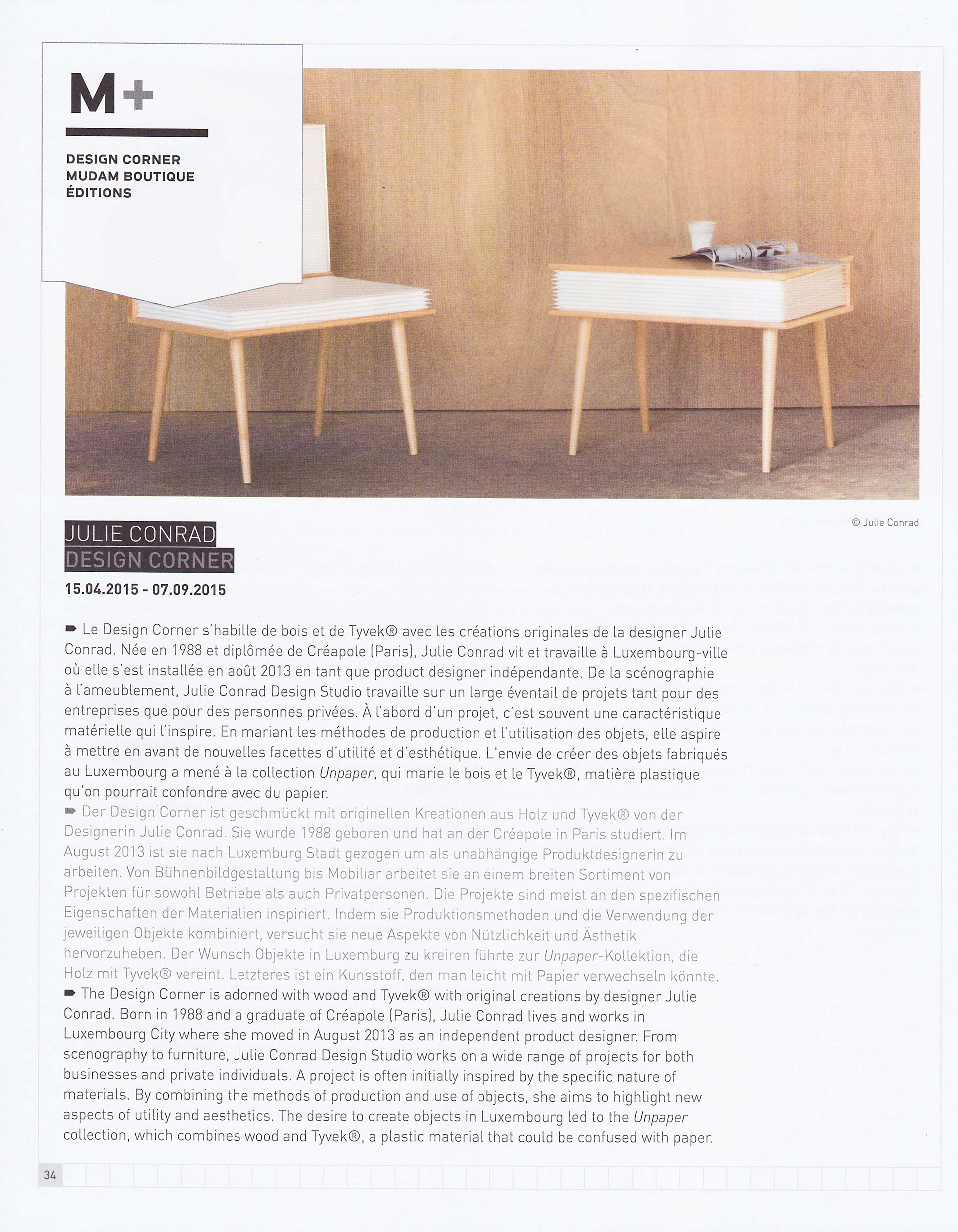 M+

DESIGN CORNER
MUDAM BOUTIQUE
ÉDITIONS

© Julie Conrad

JULIE CONRAD
DESIGN CORNER
15.04.2015 - 07.09.2015

➨ Le Design Corner s'habille de bois et de Tyvek® avec les créations originales de la designer Julie Conrad. Née en 1988 et diplômée de Créapole (Paris), Julie Conrad vit et travaille à Luxembourg-ville où elle s'est installée en août 2013 en tant que product designer indépendante. De la scénographie à l'ameublement, Julie Conrad Design Studio travaille sur un large éventail de projets tant pour des entreprises que pour des personnes privées. À l'abord d'un projet, c'est souvent une caractéristique matérielle qui l'inspire. En mariant les méthodes de production et l'utilisation des objets, elle aspire à mettre en avant de nouvelles facettes d'utilité et d'esthétique. L'envie de créer des objets fabriqués au Luxembourg a mené à la collection Unpaper, qui marie le bois et le Tyvek®, matière plastique qu'on pourrait confondre avec du papier.
➨ Der Design Corner ist geschmückt mit originellen Kreationen aus Holz und Tyvek® von der Designerin Julie Conrad. Sie wurde 1988 geboren und hat an der Créapole in Paris studiert. Im August 2013 ist sie nach Luxemburg Stadt gezogen um als unabhängige Produktdesignerin zu arbeiten. Von Bühnenbildgestaltung bis Mobiliar arbeitet sie an einem breiten Sortiment von Projekten für sowohl Betriebe als auch Privatpersonen. Die Projekte sind meist an den spezifischen Eigenschaften der Materialien inspiriert. Indem sie Produktionsmethoden und die Verwendung der jeweiligen Objekte kombiniert, versucht sie neue Aspekte von Nützlichkeit und Ästhetik hervorzuheben. Der Wunsch Objekte in Luxemburg zu kreiren führte zur Unpaper-Kollektion, die Holz mit Tyvek® vereint. Letzteres ist ein Kunsstoff, den man leicht mit Papier verwechseln könnte.
➨ The Design Corner is adorned with wood and Tyvek® with original creations by designer Julie Conrad. Born in 1988 and a graduate of Créapole (Paris), Julie Conrad lives and works in Luxembourg City where she moved in August 2013 as an independent product designer. From scenography to furniture, Julie Conrad Design Studio works on a wide range of projects for both businesses and private individuals. A project is often initially inspired by the specific nature of materials. By combining the methods of production and use of objects, she aims to highlight new aspects of utility and aesthetics. The desire to create objects in Luxembourg led to the Unpaper collection, which combines wood and Tyvek®, a plastic material that could be confused with paper.

34